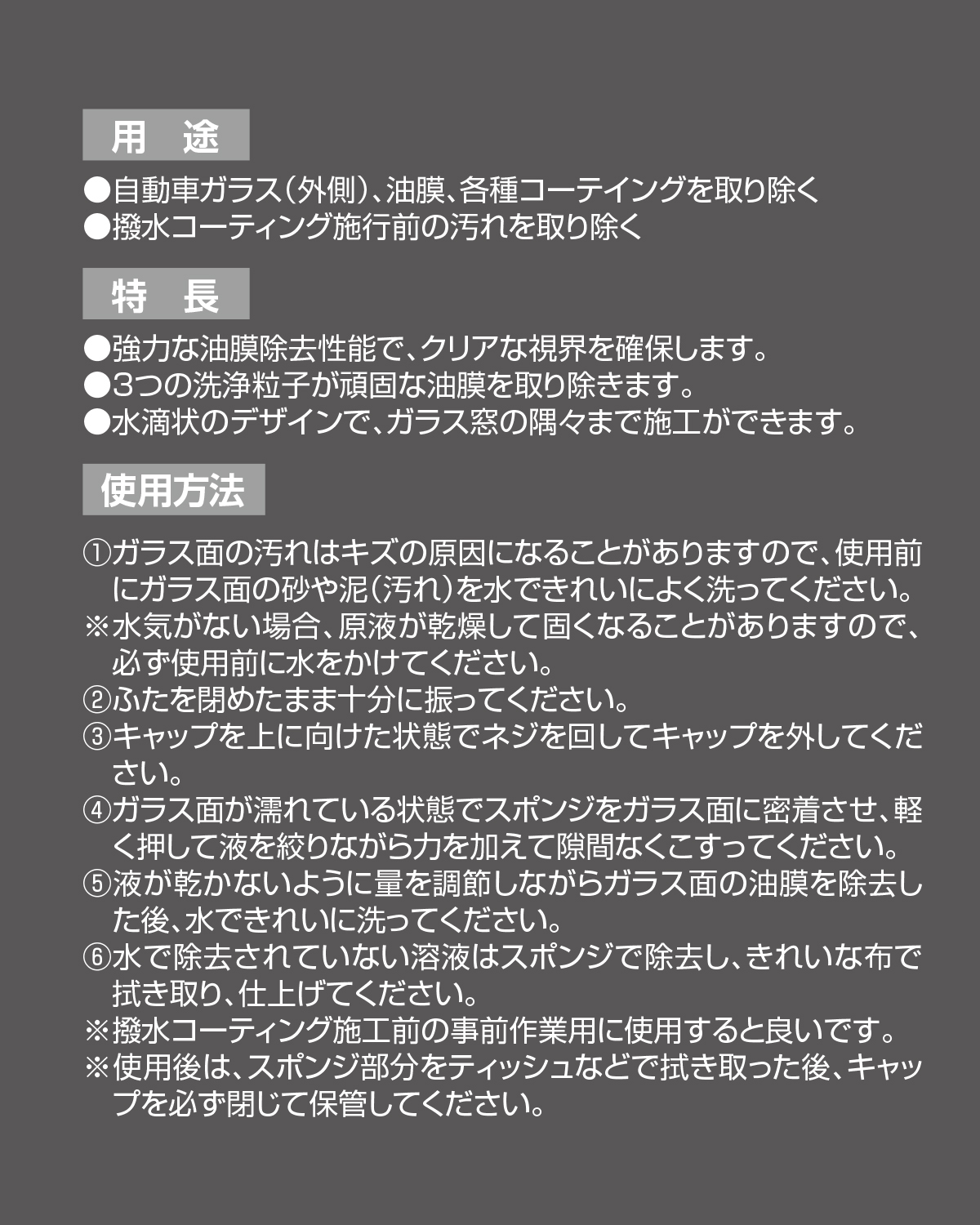 用　途

●自動車ガラス（外側）、油膜、各種コーテイングを取り除く
●撥水コーティング施行前の汚れを取り除く

特　長

●強力な油膜除去性能で、クリアな視界を確保します。
●3つの洗浄粒子が頑固な油膜を取り除きます。
●水滴状のデザインで、ガラス窓の隅々まで施工ができます。

使用方法

①ガラス面の汚れはキズの原因になることがありますので、使用前にガラス面の砂や泥（汚れ）を水できれいによく洗ってください。
※水気がない場合、原液が乾燥して固くなることがありますので、必ず使用前に水をかけてください。
②ふたを閉めたまま十分に振ってください。
③キャップを上に向けた状態でネジを回してキャップを外してください。
④ガラス面が濡れている状態でスポンジをガラス面に密着させ、軽く押して液を絞りながら力を加えて隙間なくこすってください。
⑤液が乾かないように量を調節しながらガラス面の油膜を除去した後、水できれいに洗ってください。
⑥水で除去されていない溶液はスポンジで除去し、きれいな布で拭き取り、仕上げてください。
※撥水コーティング施工前の事前作業用に使用すると良いです。
※使用後は、スポンジ部分をティッシュなどで拭き取った後、キャップを必ず閉じて保管してください。